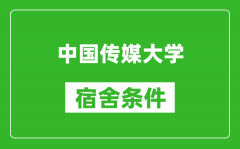 中国传媒大学

宿舍条件